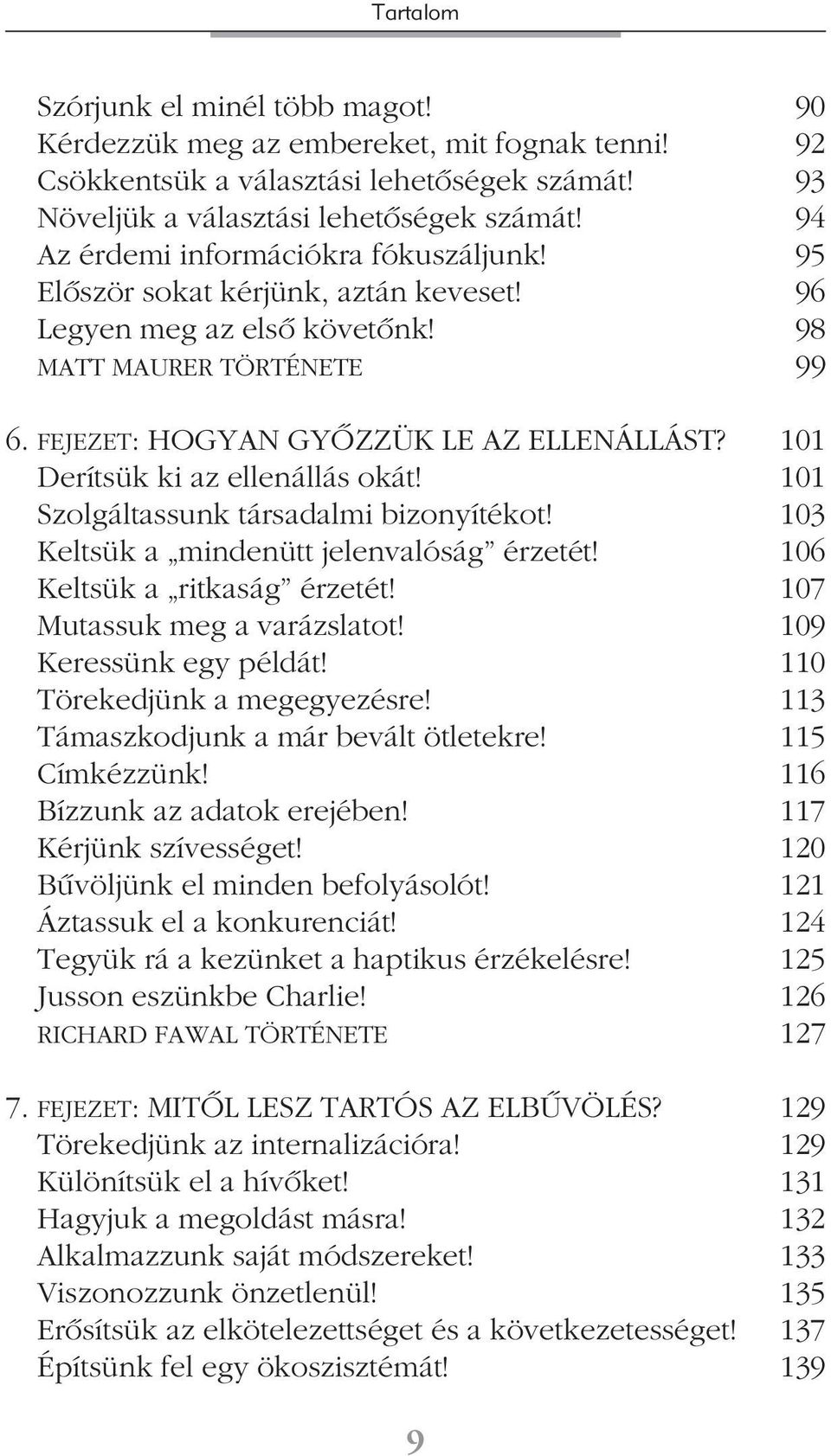 Tartalom

Szórjunk el minél több magot! 90
Kérdezzük meg az embereket, mit fognak tenni! 92
Csökkentsük a választási lehetőségek számát! 93
Növeljük a választási lehetőségek számát! 94
Az érdemi információkra fókuszáljunk! 95
Először sokat kérjünk, aztán keveset! 96
Legyen meg az első követőnk! 98
MATT MAURER TÖRTÉNETE 99

6. FEJEZET: HOGYAN GYŐZZÜK LE AZ ELLENÁLLÁST? 101
Derítsük ki az ellenállás okát! 101
Szolgáltassunk társadalmi bizonyítékot! 103
Keltsük a „mindenütt jelenvalóság” érzetét! 106
Keltsük a „ritkaság” érzetét! 107
Mutassuk meg a varázslatot! 109
Keressünk egy példát! 110
Törekedjünk a megegyezésre! 113
Támaszkodjunk a már bevált ötletekre! 115
Címkézzünk! 116
Bízzunk az adatok erejében! 117
Kérjünk szívességet! 120
Bűvöljünk el minden befolyásolót! 121
Áztassuk el a konkurenciát! 124
Tegyük rá a kezünket a haptikus érzékelésre! 125
Jusson eszünkbe Charlie! 126
RICHARD FAWAL TÖRTÉNETE 127

7. FEJEZET: MITŐL LESZ TARTÓS AZ ELBŰVÖLÉS? 129
Törekedjünk az internalizációra! 129
Különítsük el a hívőket! 131
Hagyjuk a megoldást másra! 132
Alkalmazzunk saját módszereket! 133
Viszonozzunk önzetlenül! 135
Erősítsük az elkötelezettséget és a következetességet! 137
Építsünk fel egy ökoszisztémát! 139

9